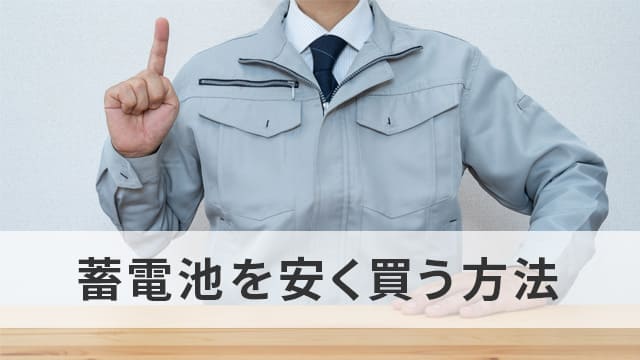 蓄電池を安く買う方法